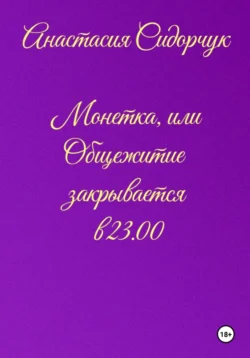 Анастасия Сидорчук

Монетка, или Общежитие закрывается в 23.00

18+